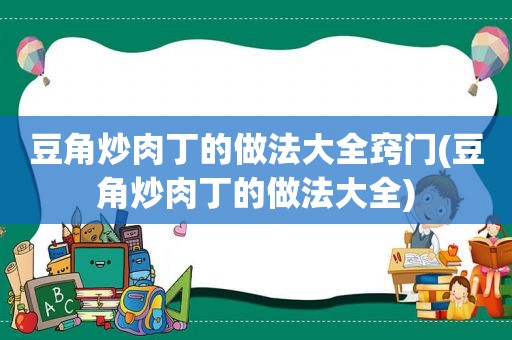 豆角炒肉丁的做法大全窍门(豆角炒肉丁的做法大全)

ABC